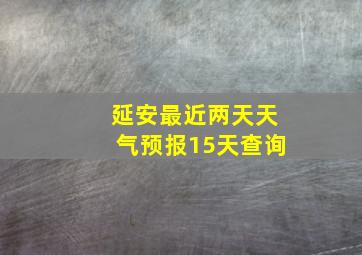 延安最近两天天气预报15天查询